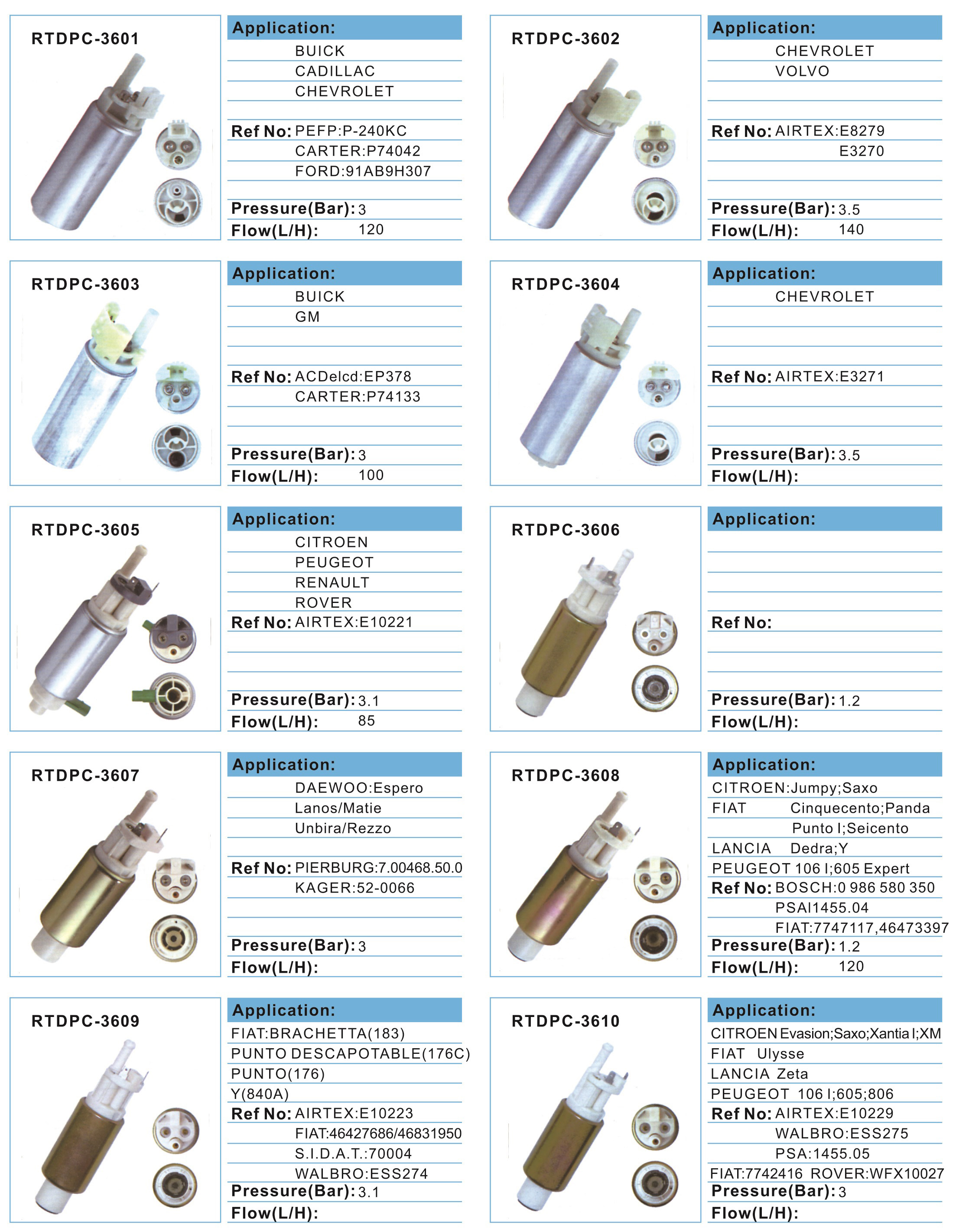 RTDPC-3601

Application:
BUICK
CADILLAC
CHEVROLET
Ref No: PEFP:P-240KC
CARTER:P74042
FORD:91AB9H307
Pressure(Bar): 3
Flow(L/H): 120

RTDPC-3602

Application:
CHEVROLET
VOLVO
Ref No: AIRTEX:E8279
E3270
Pressure(Bar): 3.5
Flow(L/H): 140

RTDPC-3603

Application:
BUICK
GM
Ref No: ACDelcd:EP378
CARTER:P74133
Pressure(Bar): 3
Flow(L/H): 100

RTDPC-3604

Application:
CHEVROLET
Ref No: AIRTEX:E3271
Pressure(Bar): 3.5
Flow(L/H):

RTDPC-3605

Application:
CITROEN
PEUGEOT
RENAULT
ROVER
Ref No: AIRTEX:E10221
Pressure(Bar): 3.1
Flow(L/H): 85

RTDPC-3606

Application:
Ref No:
Pressure(Bar): 1.2
Flow(L/H):

RTDPC-3607

Application:
DAEWOO:Espero
Lanos/Matie
Unbira/Rezzo
Ref No: PIERBURG:7.00468.50.0
KAGER:52-0066
Pressure(Bar): 3
Flow(L/H):

RTDPC-3608

Application:
CITROEN:Jumpy;Saxo
FIAT Cinquecento;Panda
Punto I;Seicento
LANCIA Dedra;Y
PEUGEOT 106 I;605 Expert
Ref No: BOSCH:0 986 580 350
PSAI1455.04
FIAT:7747117,46473397
Pressure(Bar): 1.2
Flow(L/H): 120

RTDPC-3609

Application:
FIAT:BRACHETTA(183)
PUNTO DESCAPOTABLE(176C)
PUNTO(176)
Y(840A)
Ref No: AIRTEX:E10223
FIAT:46427686/46831950
S.I.D.A.T.:70004
WALBRO:ESS274
Pressure(Bar): 3.1
Flow(L/H):

RTDPC-3610

Application:
CITROEN Evasion;Saxo;Xantia I;XM
FIAT Ulysse
LANCIA Zeta
PEUGEOT 106 I;605;806
Ref No: AIRTEX:E10229
WALBRO:ESS275
PSA:1455.05
FIAT:7742416 ROVER:WFX10027
Pressure(Bar): 3
Flow(L/H):